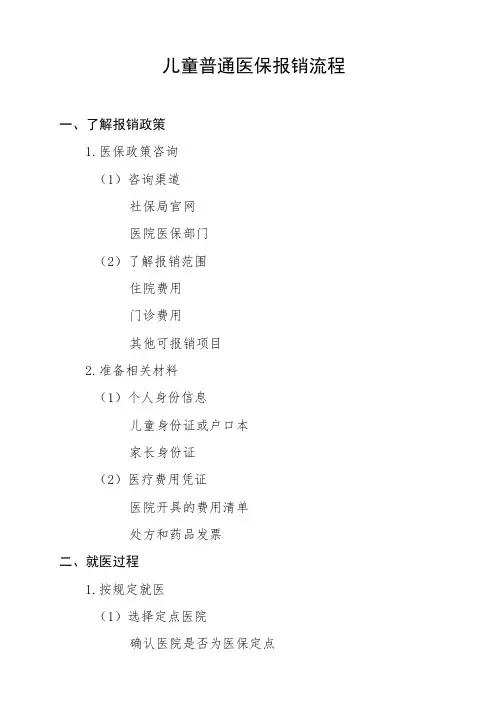 儿童普通医保报销流程

一、了解报销政策

1.医保政策咨询

（1）咨询渠道

社保局官网

医院医保部门

（2）了解报销范围

住院费用

门诊费用

其他可报销项目

2.准备相关材料

（1）个人身份信息

儿童身份证或户口本

家长身份证

（2）医疗费用凭证

医院开具的费用清单

处方和药品发票

二、就医过程

1.按规定就医

（1）选择定点医院

确认医院是否为医保定点